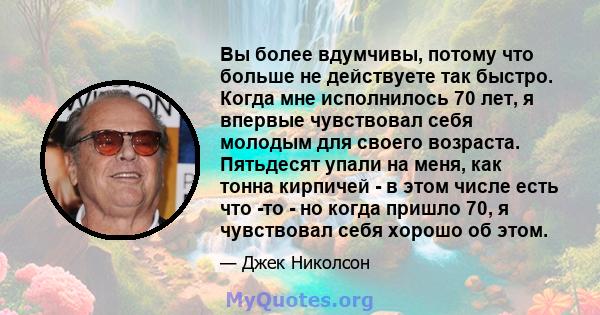 Вы более вдумчивы, потому что больше не действуете так быстро. Когда мне исполнилось 70 лет, я впервые чувствовал себя молодым для своего возраста. Пятьдесят упали на меня, как тонна кирпичей - в этом числе есть что -то - но когда пришло 70, я чувствовал себя хорошо об этом.

— Джек Николсон

MyQuotes.org